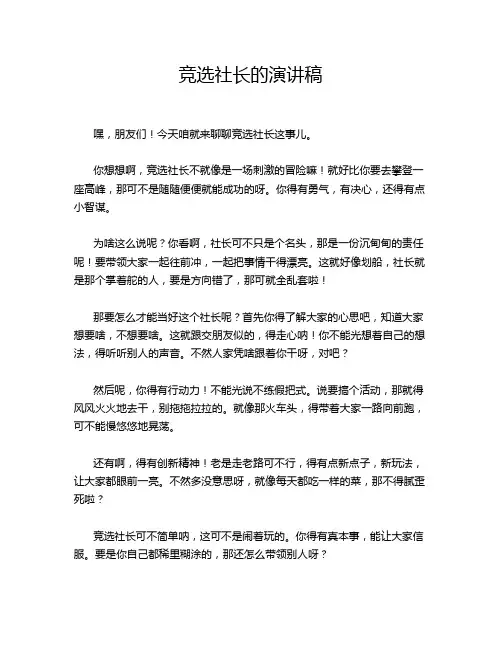 竞选社长的演讲稿

嘿，朋友们！今天咱就来聊聊竞选社长这事儿。

你想想啊，竞选社长不就像是一场刺激的冒险嘛！就好比你要去攀登一座高峰，那可不是随随便便就能成功的呀。你得有勇气，有决心，还得有点小智谋。

为啥这么说呢？你看啊，社长可不只是个名头，那是一份沉甸甸的责任呢！要带领大家一起往前冲，一起把事情干得漂亮。这就好像划船，社长就是那个掌着舵的人，要是方向错了，那可就全乱套啦！

那要怎么才能当好这个社长呢？首先你得了解大家的心思吧，知道大家想要啥，不想要啥。这就跟交朋友似的，得走心呐！你不能光想着自己的想法，得听听别人的声音。不然人家凭啥跟着你干呀，对吧？

然后呢，你得有行动力！不能光说不练假把式。说要搞个活动，那就得风风火火地去干，别拖拖拉拉的。就像那火车头，得带着大家一路向前跑，可不能慢悠悠地晃荡。

还有啊，得有创新精神！老是走老路可不行，得有点新点子，新玩法，让大家都眼前一亮。不然多没意思呀，就像每天都吃一样的菜，那不得腻歪死啦？

竞选社长可不简单呐，这可不是闹着玩的。你得有真本事，能让大家信服。要是你自己都稀里糊涂的，那还怎么带领别人呀？